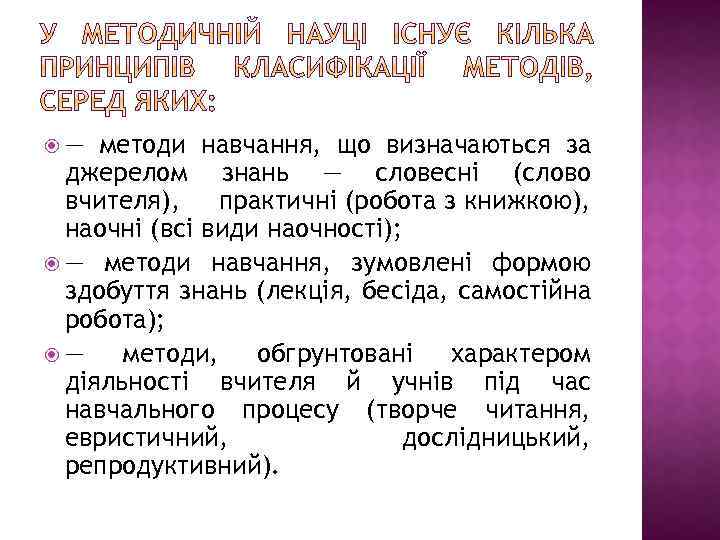 У МЕТОДИЧНІЙ НАУЦІ ІСНУЄ КІЛЬКА ПРИНЦИПІВ КЛАСИФІКАЦІЇ МЕТОДІВ, СЕРЕД ЯКИХ:

— методи навчання, що визначаються за джерелом знань — словесні (слово вчителя), практичні (робота з книжкою), наочні (всі види наочності);

— методи навчання, зумовлені формою здобуття знань (лекція, бесіда, самостійна робота);

— методи, обгрунтовані характером діяльності вчителя й учнів під час навчального процесу (творче читання, евристичний, дослідницький, репродуктивний).